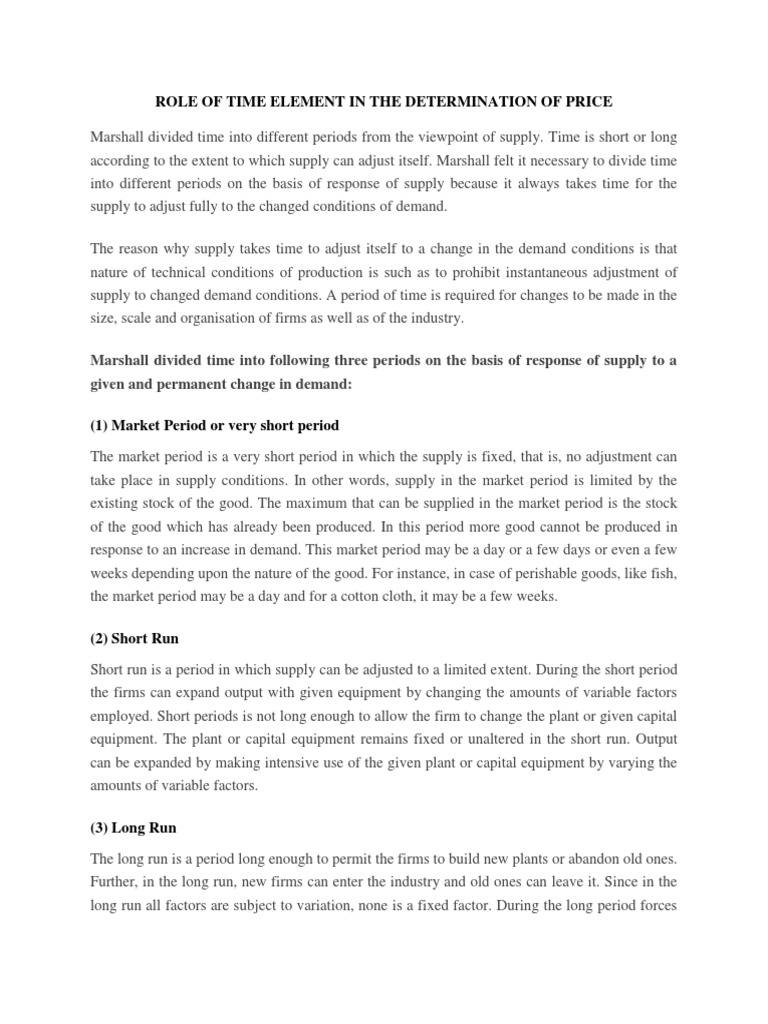 ROLE OF TIME ELEMENT IN THE DETERMINATION OF PRICE

Marshall divided time into different periods from the viewpoint of supply. Time is short or long according to the extent to which supply can adjust itself. Marshall felt it necessary to divide time into different periods on the basis of response of supply because it always takes time for the supply to adjust fully to the changed conditions of demand.

The reason why supply takes time to adjust itself to a change in the demand conditions is that nature of technical conditions of production is such as to prohibit instantaneous adjustment of supply to changed demand conditions. A period of time is required for changes to be made in the size, scale and organisation of firms as well as of the industry.

Marshall divided time into following three periods on the basis of response of supply to a given and permanent change in demand:

(1) Market Period or very short period

The market period is a very short period in which the supply is fixed, that is, no adjustment can take place in supply conditions. In other words, supply in the market period is limited by the existing stock of the good. The maximum that can be supplied in the market period is the stock of the good which has already been produced. In this period more good cannot be produced in response to an increase in demand. This market period may be a day or a few days or even a few weeks depending upon the nature of the good. For instance, in case of perishable goods, like fish, the market period may be a day and for a cotton cloth, it may be a few weeks.

(2) Short Run

Short run is a period in which supply can be adjusted to a limited extent. During the short period the firms can expand output with given equipment by changing the amounts of variable factors employed. Short periods is not long enough to allow the firm to change the plant or given capital equipment. The plant or capital equipment remains fixed or unaltered in the short run. Output can be expanded by making intensive use of the given plant or capital equipment by varying the amounts of variable factors.

(3) Long Run

The long run is a period long enough to permit the firms to build new plants or abandon old ones. Further, in the long run, new firms can enter the industry and old ones can leave it. Since in the long run all factors are subject to variation, none is a fixed factor. During the long period forces